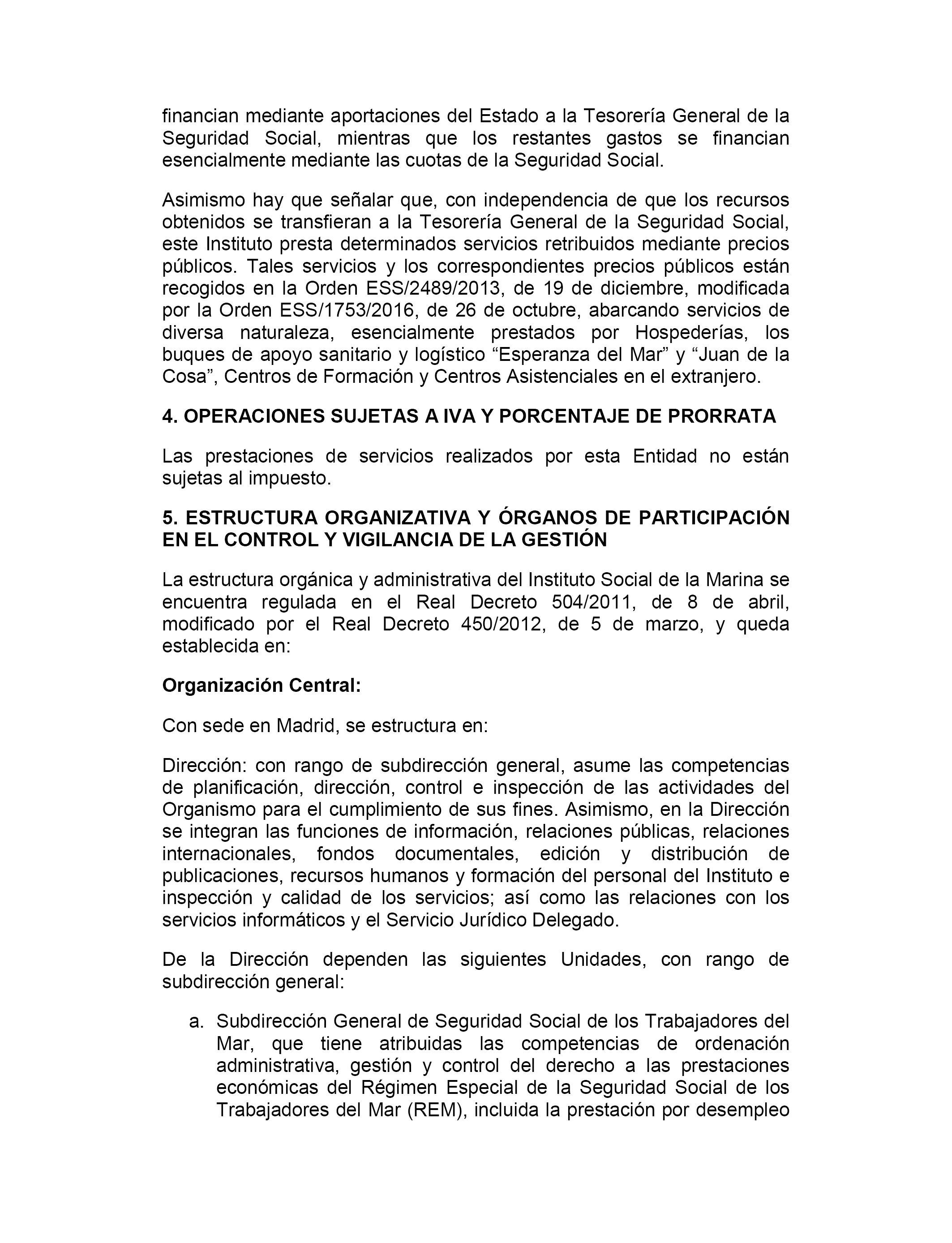 financian mediante aportaciones del Estado a la Tesorería General de la Seguridad Social, mientras que los restantes gastos se financian esencialmente mediante las cuotas de la Seguridad Social.

Asimismo hay que señalar que, con independencia de que los recursos obtenidos se transfieran a la Tesorería General de la Seguridad Social, este Instituto presta determinados servicios retribuidos mediante precios públicos. Tales servicios y los correspondientes precios públicos están recogidos en la Orden ESS/2489/2013, de 19 de diciembre, modificada por la Orden ESS/1753/2016, de 26 de octubre, abarcando servicios de diversa naturaleza, esencialmente prestados por Hospederías, los buques de apoyo sanitario y logístico “Esperanza del Mar” y “Juan de la Cosa”, Centros de Formación y Centros Asistenciales en el extranjero.

4. OPERACIONES SUJETAS A IVA Y PORCENTAJE DE PRORRATA

Las prestaciones de servicios realizados por esta Entidad no están sujetas al impuesto.

5. ESTRUCTURA ORGANIZATIVA Y ÓRGANOS DE PARTICIPACIÓN EN EL CONTROL Y VIGILANCIA DE LA GESTIÓN

La estructura orgánica y administrativa del Instituto Social de la Marina se encuentra regulada en el Real Decreto 504/2011, de 8 de abril, modificado por el Real Decreto 450/2012, de 5 de marzo, y queda establecida en:

Organización Central:

Con sede en Madrid, se estructura en:

Dirección: con rango de subdirección general, asume las competencias de planificación, dirección, control e inspección de las actividades del Organismo para el cumplimiento de sus fines. Asimismo, en la Dirección se integran las funciones de información, relaciones públicas, relaciones internacionales, fondos documentales, edición y distribución de publicaciones, recursos humanos y formación del personal del Instituto e inspección y calidad de los servicios; así como las relaciones con los servicios informáticos y el Servicio Jurídico Delegado.

De la Dirección dependen las siguientes Unidades, con rango de subdirección general:

a. Subdirección General de Seguridad Social de los Trabajadores del Mar, que tiene atribuidas las competencias de ordenación administrativa, gestión y control del derecho a las prestaciones económicas del Régimen Especial de la Seguridad Social de los Trabajadores del Mar (REM), incluida la prestación por desempleo